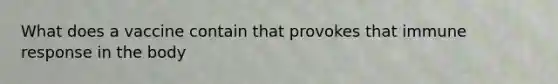 What does a vaccine contain that provokes that immune response in the body